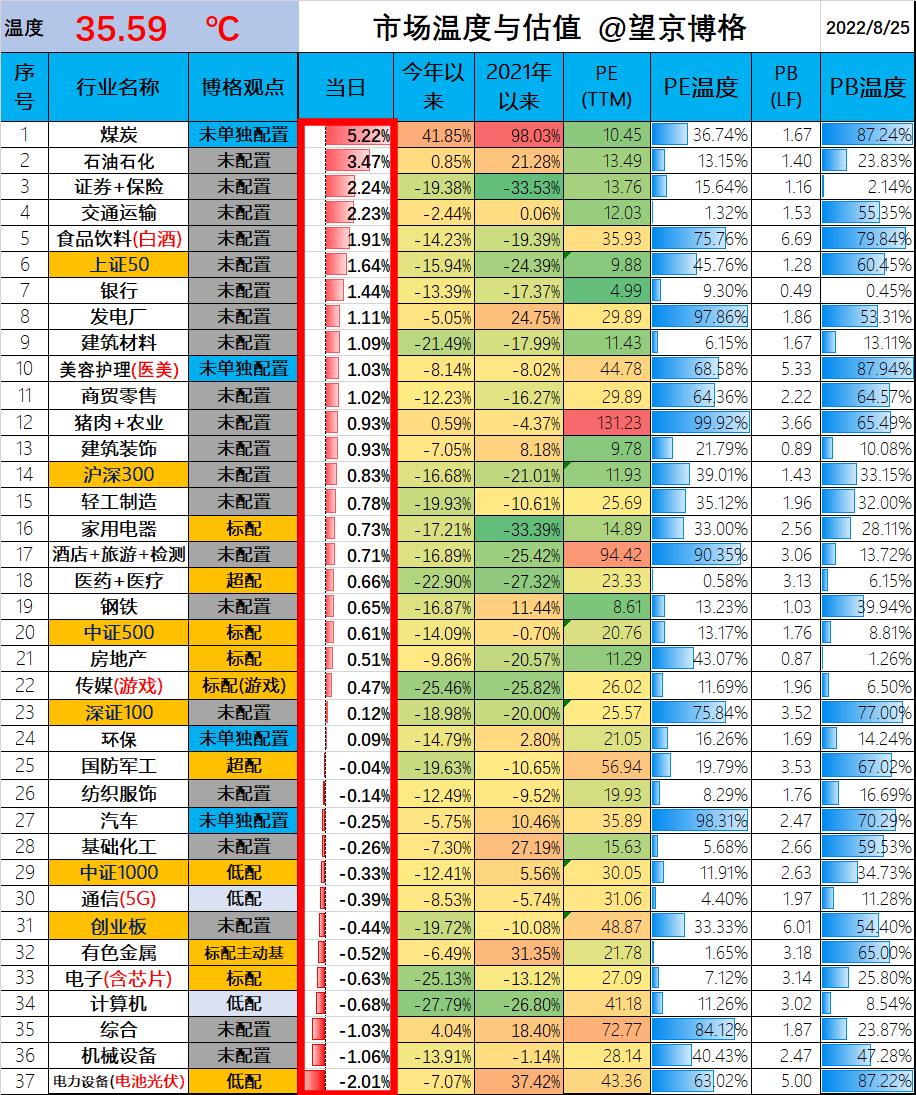 温度 35.59 ℃ 市场温度与估值 @望京博格 2022/8/25

| 序号 | 行业名称 | 博格观点 | 当日 | 今年以来 | 2021年以来 | PE (TTM) | PE温度 | PB (LF) | PB温度 |
|---|---|---|---|---|---|---|---|---|---|
| 1 | 煤炭 | 未单独配置 | 5.22% | 41.85% | 98.03% | 10.45 | 36.74% | 1.67 | 87.24% |
| 2 | 石油石化 | 未配置 | 3.47% | 0.85% | 21.28% | 13.49 | 13.15% | 1.40 | 23.83% |
| 3 | 证券+保险 | 未配置 | 2.24% | -19.38% | -33.53% | 13.76 | 15.64% | 1.16 | 2.14% |
| 4 | 交通运输 | 未配置 | 2.23% | -2.44% | 0.06% | 12.03 | 1.32% | 1.53 | 55.35% |
| 5 | 食品饮料(白酒) | 未配置 | 1.91% | -14.23% | -19.39% | 35.93 | 75.76% | 6.69 | 79.84% |
| 6 | 上证50 | 未配置 | 1.64% | -15.94% | -24.39% | 9.88 | 45.76% | 1.28 | 60.45% |
| 7 | 银行 | 未配置 | 1.44% | -13.39% | -17.37% | 4.99 | 9.30% | 0.49 | 0.45% |
| 8 | 发电厂 | 未配置 | 1.11% | -5.05% | 24.75% | 29.89 | 97.86% | 1.86 | 53.31% |
| 9 | 建筑材料 | 未配置 | 1.09% | -21.49% | -17.99% | 11.43 | 6.15% | 1.67 | 13.11% |
| 10 | 美容护理(医美) | 未单独配置 | 1.03% | -8.14% | -8.02% | 44.78 | 68.58% | 5.33 | 87.94% |
| 11 | 商贸零售 | 未配置 | 1.02% | -12.23% | -16.27% | 29.89 | 64.36% | 2.22 | 64.57% |
| 12 | 猪肉+农业 | 未配置 | 0.93% | 0.59% | -4.37% | 131.23 | 99.92% | 3.66 | 65.49% |
| 13 | 建筑装饰 | 未配置 | 0.93% | -7.05% | 8.18% | 9.78 | 21.79% | 0.89 | 10.08% |
| 14 | 沪深300 | 未配置 | 0.83% | -16.68% | -21.01% | 11.93 | 39.01% | 1.43 | 33.15% |
| 15 | 轻工制造 | 未配置 | 0.78% | -19.93% | -10.61% | 25.69 | 35.12% | 1.96 | 32.00% |
| 16 | 家用电器 | 标配 | 0.73% | -17.21% | -33.39% | 14.89 | 33.00% | 2.56 | 28.11% |
| 17 | 酒店+旅游+检测 | 未配置 | 0.71% | -16.89% | -25.42% | 94.42 | 90.35% | 3.06 | 13.72% |
| 18 | 医药+医疗 | 超配 | 0.66% | -22.90% | -27.32% | 23.33 | 0.58% | 3.13 | 6.15% |
| 19 | 钢铁 | 未配置 | 0.65% | -16.87% | 11.44% | 8.61 | 13.23% | 1.03 | 39.94% |
| 20 | 中证500 | 标配 | 0.61% | -14.09% | -0.70% | 20.76 | 13.17% | 1.76 | 8.81% |
| 21 | 房地产 | 标配 | 0.51% | -9.86% | -20.57% | 11.29 | 43.07% | 0.87 | 1.26% |
| 22 | 传媒(游戏) | 标配(游戏) | 0.47% | -25.46% | -25.82% | 26.02 | 11.69% | 1.96 | 6.50% |
| 23 | 深证100 | 未配置 | 0.12% | -18.98% | -20.00% | 25.57 | 75.84% | 3.52 | 77.00% |
| 24 | 环保 | 未单独配置 | 0.09% | -14.79% | 2.80% | 21.05 | 16.26% | 1.69 | 14.24% |
| 25 | 国防军工 | 超配 | -0.04% | -19.63% | -10.65% | 56.94 | 19.79% | 3.53 | 67.02% |
| 26 | 纺织服饰 | 未配置 | -0.14% | -12.49% | -9.52% | 19.93 | 8.29% | 1.76 | 16.69% |
| 27 | 汽车 | 未单独配置 | -0.25% | -5.75% | 10.46% | 35.89 | 98.31% | 2.47 | 70.29% |
| 28 | 基础化工 | 未配置 | -0.26% | -7.30% | 27.19% | 15.63 | 5.68% | 2.66 | 59.53% |
| 29 | 中证1000 | 低配 | -0.33% | -12.41% | 5.56% | 30.05 | 11.91% | 2.63 | 34.73% |
| 30 | 通信(5G) | 低配 | -0.39% | -8.53% | -5.74% | 31.06 | 4.40% | 1.97 | 11.28% |
| 31 | 创业板 | 未配置 | -0.44% | -19.72% | -10.08% | 48.87 | 33.33% | 6.01 | 54.40% |
| 32 | 有色金属 | 标配主动基 | -0.52% | -6.49% | 31.35% | 21.78 | 1.65% | 3.18 | 65.00% |
| 33 | 电子(含芯片) | 标配 | -0.63% | -25.13% | -13.12% | 27.09 | 7.12% | 3.14 | 25.80% |
| 34 | 计算机 | 低配 | -0.68% | -27.79% | -26.80% | 41.18 | 11.26% | 3.02 | 8.54% |
| 35 | 综合 | 未配置 | -1.03% | 4.04% | 18.40% | 72.77 | 84.12% | 1.87 | 23.87% |
| 36 | 机械设备 | 未配置 | -1.06% | -13.91% | -1.14% | 28.14 | 40.43% | 2.47 | 47.28% |
| 37 | 电力设备(电池光伏) | 低配 | -2.01% | -7.07% | 37.42% | 43.36 | 63.02% | 5.00 | 87.22% |